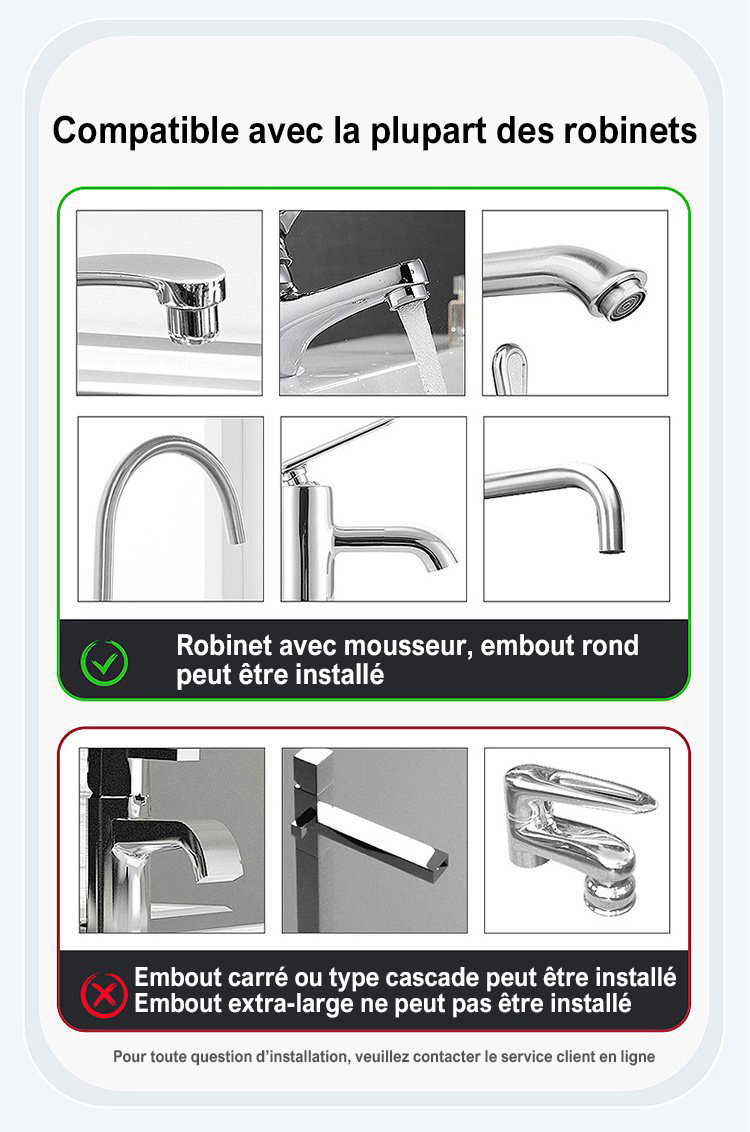 Compatible avec la plupart des robinets

Robinet avec mousseur, embout rond peut être installé

Embout carré ou type cascade peut être installé
Embout extra-large ne peut pas être installé

Pour toute question d'installation, veuillez contacter le service client en ligne